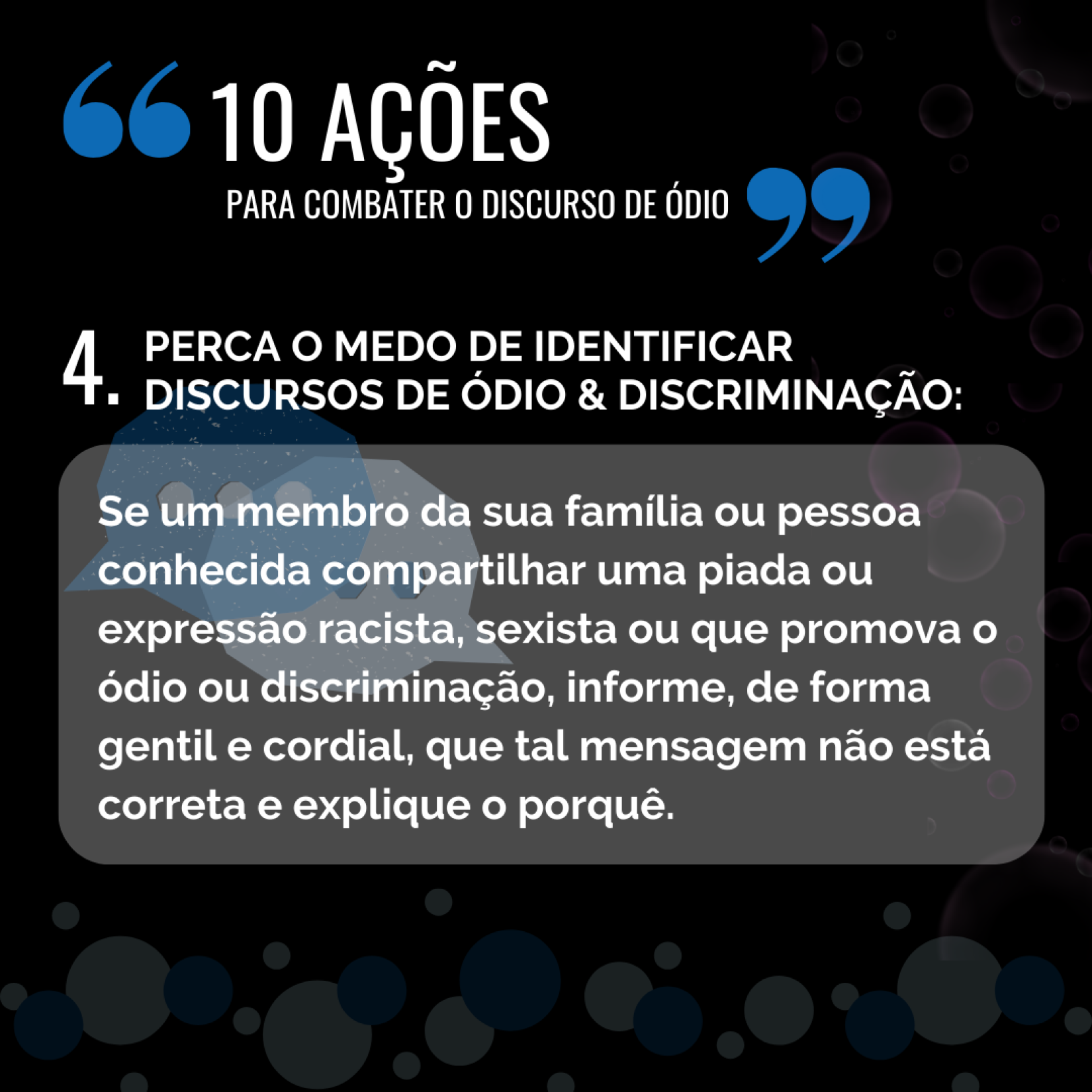 10 AÇÕES
PARA COMBATER O DISCURSO DE ÓDIO

4. PERCA O MEDO DE IDENTIFICAR DISCURSOS DE ÓDIO & DISCRIMINAÇÃO:

Se um membro da sua família ou pessoa conhecida compartilhar uma piada ou expressão racista, sexista ou que promova o ódio ou discriminação, informe, de forma gentil e cordial, que tal mensagem não está correta e explique o porquê.